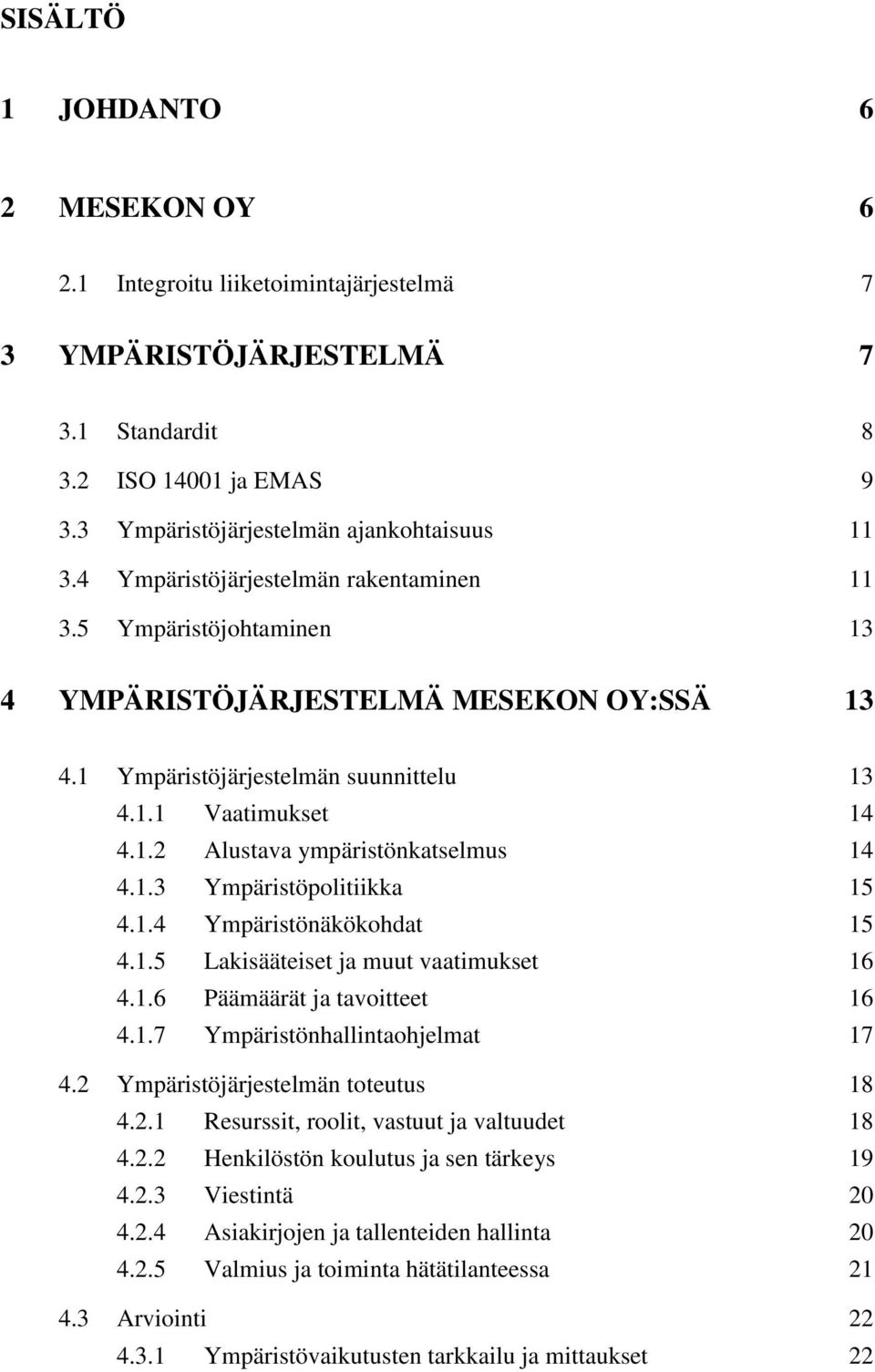 SISÄLTÖ

1 JOHDANTO 6

2 MESEKON OY 6

2.1 Integroitu liiketoimintajärjestelmä 7

3 YMPÄRISTÖJÄRJESTELMÄ 7

3.1 Standardit 8
3.2 ISO 14001 ja EMAS 9
3.3 Ympäristöjärjestelmän ajankohtaisuus 11
3.4 Ympäristöjärjestelmän rakentaminen 11
3.5 Ympäristöjohtaminen 13

4 YMPÄRISTÖJÄRJESTELMÄ MESEKON OY:SSÄ 13

4.1 Ympäristöjärjestelmän suunnittelu 13
4.1.1 Vaatimukset 14
4.1.2 Alustava ympäristönkatselmus 14
4.1.3 Ympäristöpolitiikka 15
4.1.4 Ympäristönäkökohdat 15
4.1.5 Lakisääteiset ja muut vaatimukset 16
4.1.6 Päämäärät ja tavoitteet 16
4.1.7 Ympäristönhallintaohjelmat 17
4.2 Ympäristöjärjestelmän toteutus 18
4.2.1 Resurssit, roolit, vastuut ja valtuudet 18
4.2.2 Henkilöstön koulutus ja sen tärkeys 19
4.2.3 Viestintä 20
4.2.4 Asiakirjojen ja tallenteiden hallinta 20
4.2.5 Valmius ja toiminta hätätilanteessa 21
4.3 Arviointi 22
4.3.1 Ympäristövaikutusten tarkkailu ja mittaukset 22